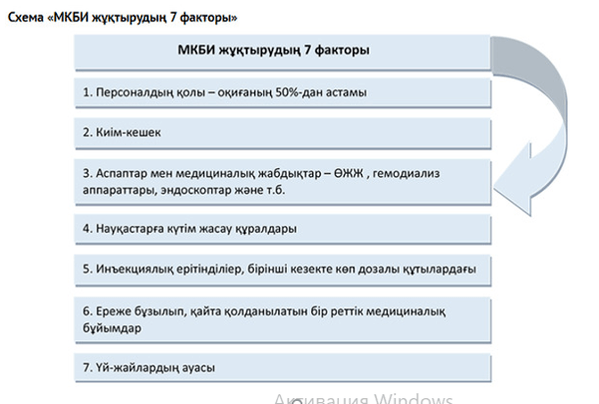 Схема «МКБИ жұқтырудың 7 факторы»

МКБИ жұқтырудың 7 факторы

1. Персоналдың қолы – оқиғаның 50%-дан астамы

2. Киім-кешек

3. Аспаптар мен медициналық жабдықтар – ӨЖЖ , гемодиализ аппараттары, эндоскоптар және т.б.

4. Науқастарға күтім жасау құралдары

5. Инъекциялық ерітінділер, бірінші кезекте көп дозалы құтылардағы

6. Ереже бұзылып, қайта қолданылатын бір реттік медициналық бұйымдар

7. Үй-жайлардың ауасы

Активация Windows